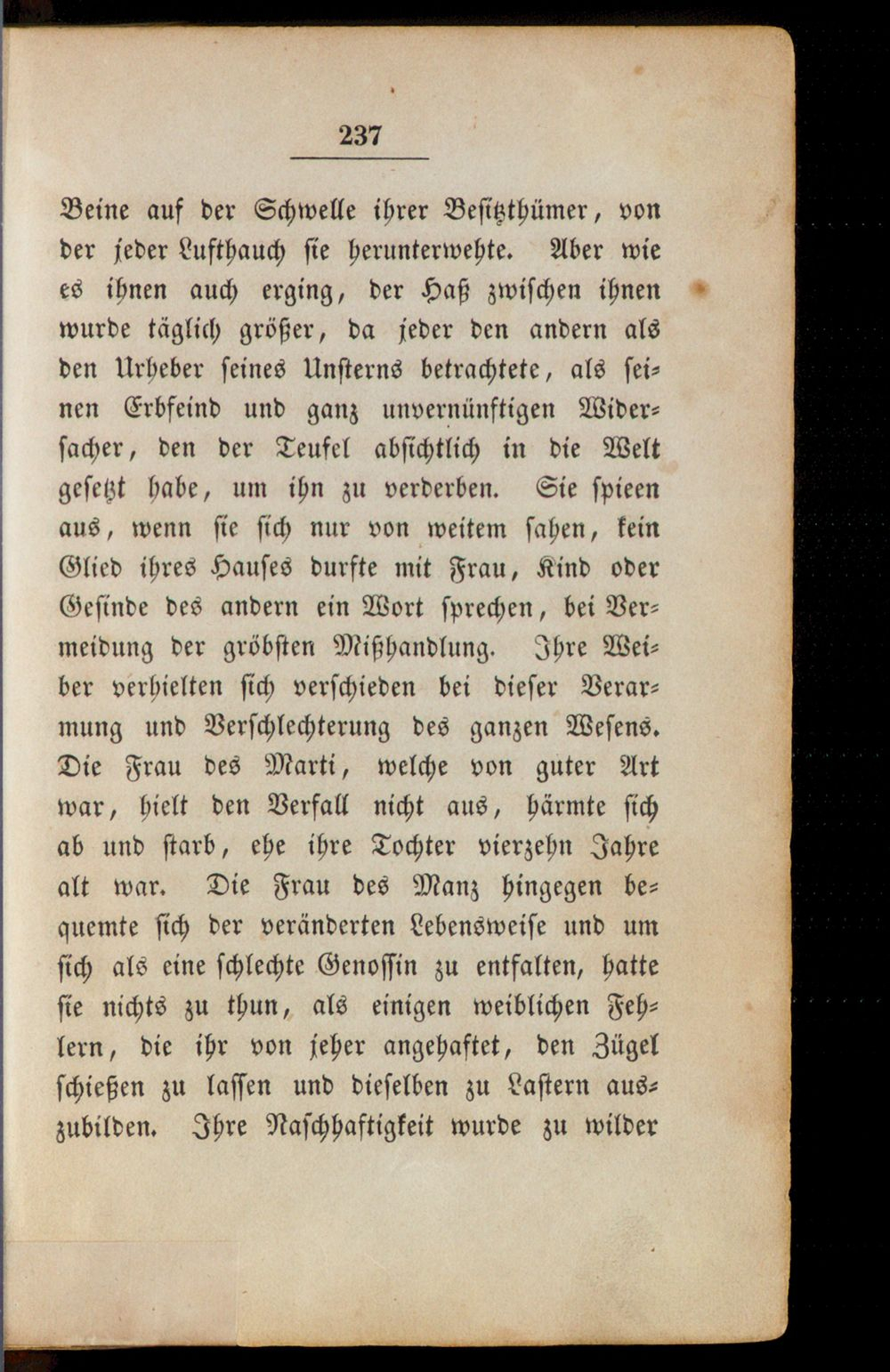 237

Beine auf der Schwelle ihrer Besitzthümer, von der jeder Lufthauch sie herunterwehte. Aber wie es ihnen auch erging, der Haß zwischen ihnen wurde täglich größer, da jeder den andern als den Urheber seines Unsterns betrachtete, als seinen Erbfeind und ganz unvernünftigen Widersacher, den der Teufel absichtlich in die Welt gesetzt habe, um ihn zu verderben. Sie spieen aus, wenn sie sich nur von weitem sahen, kein Glied ihres Hauses durfte mit Frau, Kind oder Gesinde des andern ein Wort sprechen, bei Vermeidung der gröbsten Mißhandlung. Ihre Weiber verhielten sich verschieden bei dieser Verarmung und Verschlechterung des ganzen Wesens. Die Frau des Marti, welche von guter Art war, hielt den Verfall nicht aus, härmte sich ab und starb, ehe ihre Tochter vierzehn Jahre alt war. Die Frau des Manz hingegen bequemte sich der veränderten Lebensweise und um sich als eine schlechte Genossin zu entfalten, hatte sie nichts zu thun, als einigen weiblichen Fehlern, die ihr von jeher angehaftet, den Zügel schießen zu lassen und dieselben zu Lastern auszubilden. Ihre Naschhaftigkeit wurde zu wilder